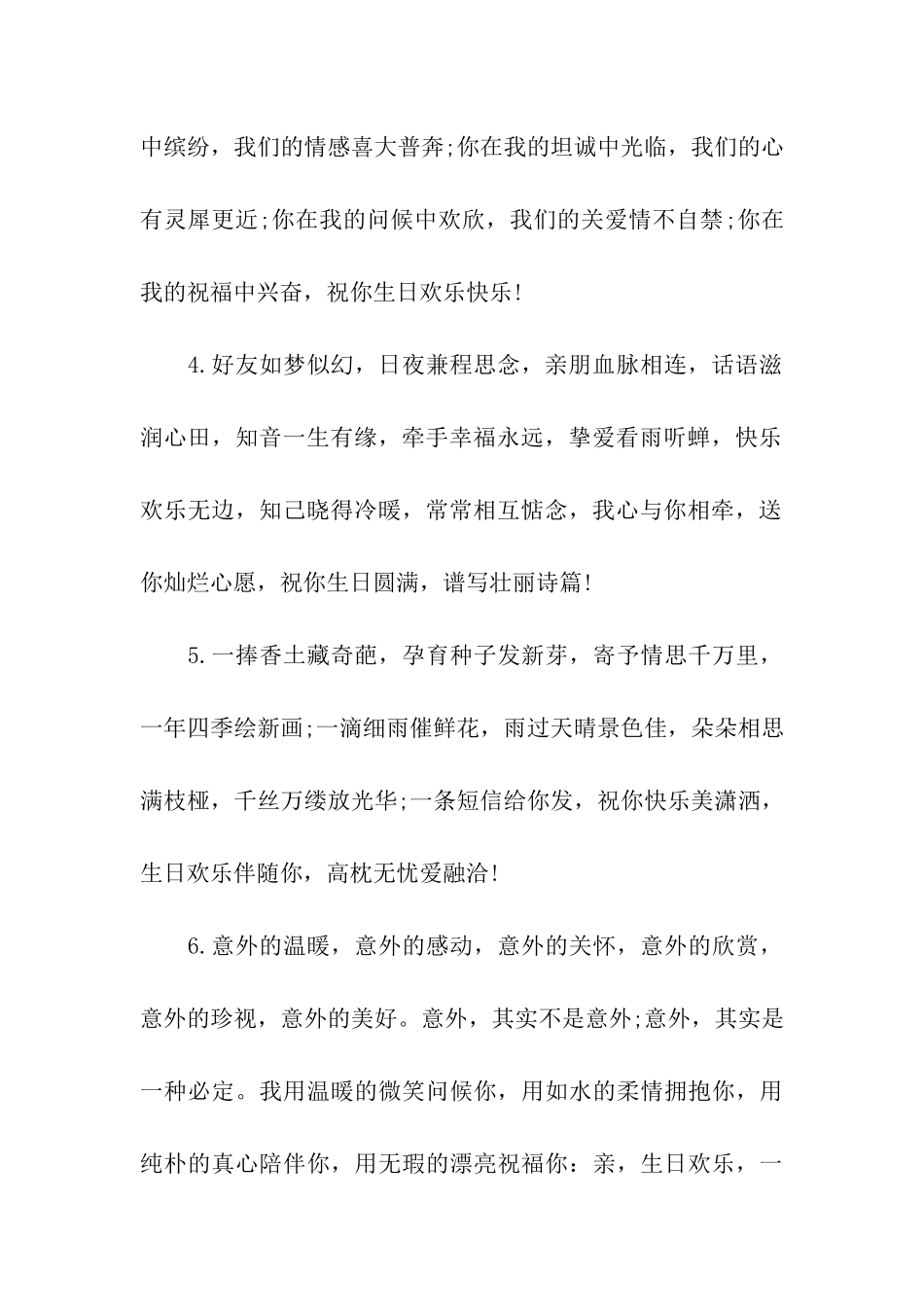 中缤纷，我们的情感喜大普奔;你在我的坦诚中光临，我们的心有灵犀更近;你在我的问候中欢欣，我们的关爱情不自禁;你在我的祝福中兴奋，祝你生日欢乐快乐!

4.好友如梦似幻，日夜兼程思念，亲朋血脉相连，话语滋润心田，知音一生有缘，牵手幸福永远，挚爱看雨听蝉，快乐欢乐无边，知己晓得冷暖，常常相互惦念，我心与你相牵，送你灿烂心愿，祝你生日圆满，谱写壮丽诗篇!

5.一捧香土藏奇葩，孕育种子发新芽，寄予情思千万里，一年四季绘新画;一滴细雨催鲜花，雨过天晴景色佳，朵朵相思满枝桠，千丝万缕放光华;一条短信给你发，祝你快乐美潇洒，生日欢乐伴随你，高枕无忧爱融洽!

6.意外的温暖，意外的感动，意外的关怀，意外的欣赏，意外的珍视，意外的美好。意外，其实不是意外;意外，其实是一种必定。我用温暖的微笑问候你，用如水的柔情拥抱你，用纯朴的真心陪伴你，用无瑕的漂亮祝福你：亲，生日欢乐，一